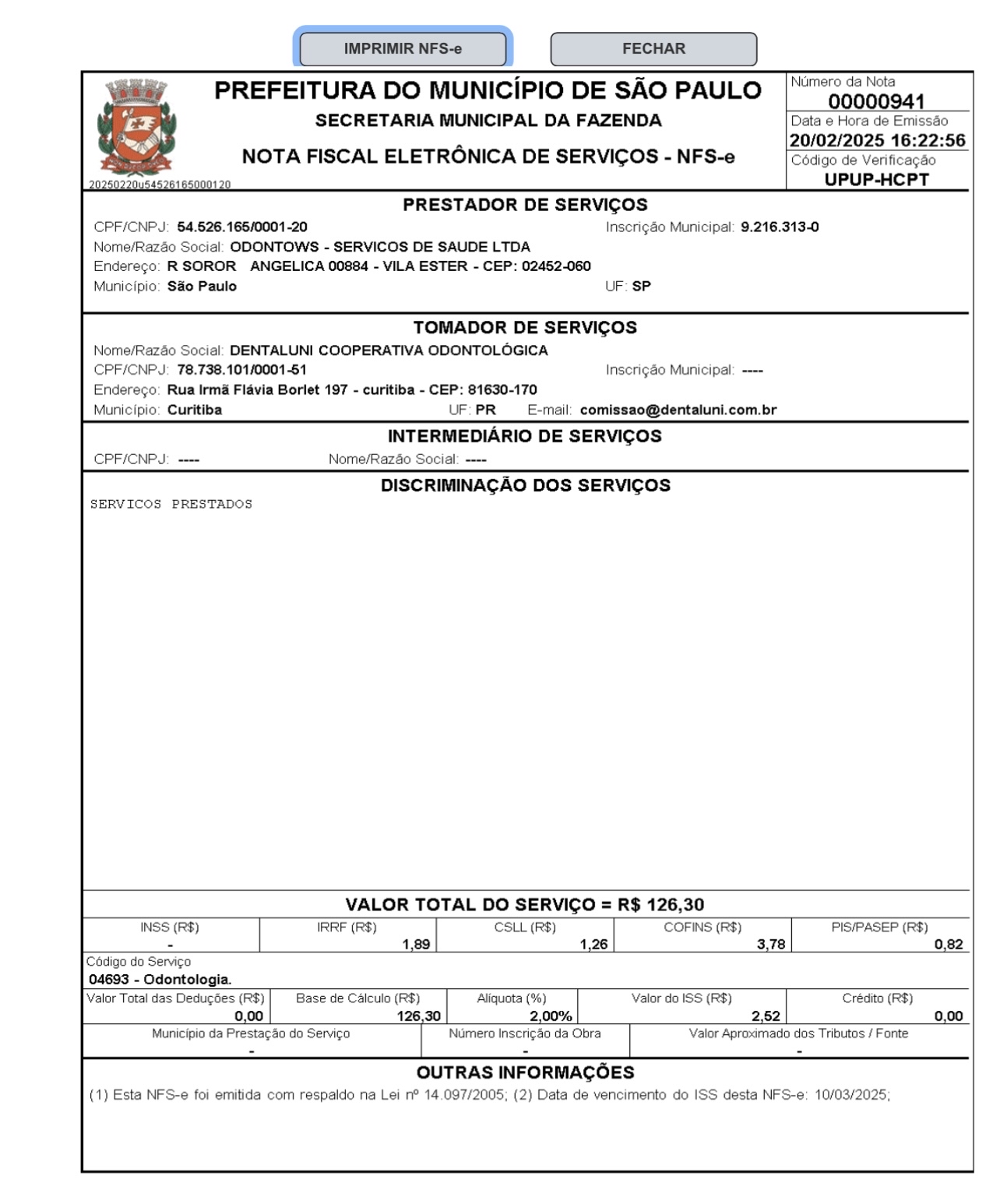 IMPRIMIR NFS-e

FECHAR

PREFEITURA DO MUNICÍPIO DE SÃO PAULO
SECRETARIA MUNICIPAL DA FAZENDA
NOTA FISCAL ELETRÔNICA DE SERVIÇOS - NFS-e

20250220u54526165000120

Número da Nota
00000941
Data e Hora de Emissão
20/02/2025 16:22:56
Código de Verificação
UPUP-HCPT

PRESTADOR DE SERVIÇOS
CPF/CNPJ: 54.526.165/0001-20 Inscrição Municipal: 9.216.313-0
Nome/Razão Social: ODONTOWS - SERVICOS DE SAUDE LTDA
Endereço: R SOROR ANGELICA 00884 - VILA ESTER - CEP: 02452-060
Município: São Paulo UF: SP

TOMADOR DE SERVIÇOS
Nome/Razão Social: DENTALUNI COOPERATIVA ODONTOLÓGICA
CPF/CNPJ: 78.738.101/0001-51 Inscrição Municipal: ----
Endereço: Rua Irmã Flávia Borlet 197 - curitiba - CEP: 81630-170
Município: Curitiba UF: PR E-mail: comissao@dentaluni.com.br

INTERMEDIÁRIO DE SERVIÇOS
CPF/CNPJ: ---- Nome/Razão Social: ----

DISCRIMINAÇÃO DOS SERVIÇOS
SERVICOS PRESTADOS

VALOR TOTAL DO SERVIÇO = R$ 126,30

| INSS (R$) | IRRF (R$) | CSLL (R$) | COFINS (R$) | PIS/PASEP (R$) |
|---|---|---|---|---|
| - | 1,89 | 1,26 | 3,78 | 0,82 |

Código do Serviço
04693 - Odontologia.

| Valor Total das Deduções (R$) | Base de Cálculo (R$) | Alíquota (%) | Valor do ISS (R$) | Crédito (R$) |
|---|---|---|---|---|
| 0,00 | 126,30 | 2,00% | 2,52 | 0,00 |

| Município da Prestação do Serviço | Número Inscrição da Obra | Valor Aproximado dos Tributos / Fonte |
|---|---|---|
| - | - | - |

OUTRAS INFORMAÇÕES
(1) Esta NFS-e foi emitida com respaldo na Lei nº 14.097/2005; (2) Data de vencimento do ISS desta NFS-e: 10/03/2025;